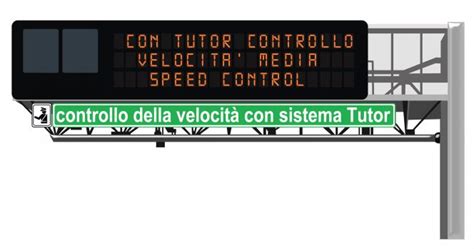 CON TUTOR CONTROLLO
VELOCITA' MEDIA
SPEED CONTROL

controllo della velocità con sistema Tutor